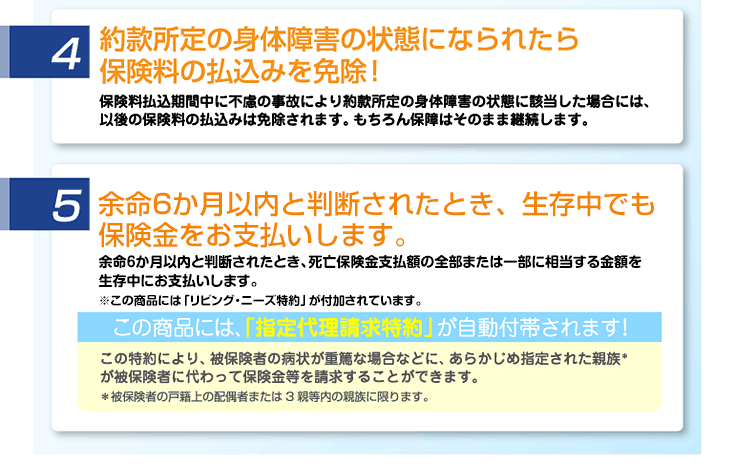 4

約款所定の身体障害の状態になられたら保険料の払込みを免除！

保険料払込期間中に不慮の事故により約款所定の身体障害の状態に該当した場合には、以後の保険料の払込みは免除されます。もちろん保障はそのまま継続します。

5

余命6か月以内と判断されたとき、生存中でも保険金をお支払いします。

余命6か月以内と判断されたとき、死亡保険金支払額の全部または一部に相当する金額を生存中にお支払いします。

※この商品には「リビング・ニーズ特約」が付加されています。

この商品には、「指定代理請求特約」が自動付帯されます！

この特約により、被保険者の病状が重篤な場合などに、あらかじめ指定された親族*が被保険者に代わって保険金等を請求することができます。

＊被保険者の戸籍上の配偶者または３親等内の親族に限ります。